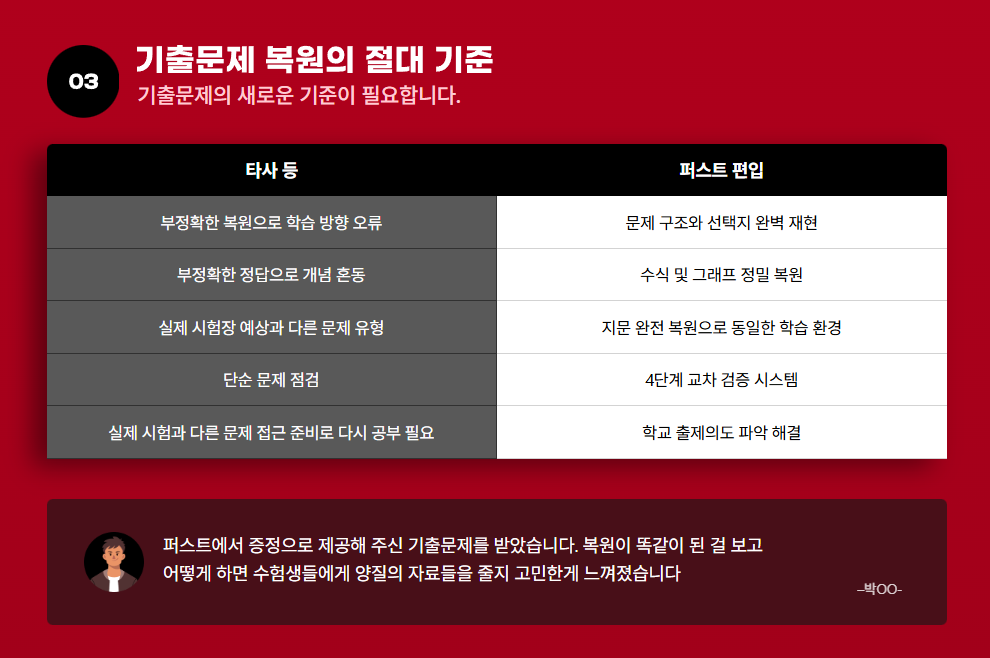 03

기출문제 복원의 절대 기준

기출문제의 새로운 기준이 필요합니다.

| 타사 등 | 퍼스트 편입 |
|---|---|
| 부정확한 복원으로 학습 방향 오류 | 문제 구조와 선택지 완벽 재현 |
| 부정확한 정답으로 개념 혼동 | 수식 및 그래프 정밀 복원 |
| 실제 시험장 예상과 다른 문제 유형 | 지문 완전 복원으로 동일한 학습 환경 |
| 단순 문제 점검 | 4단계 교차 검증 시스템 |
| 실제 시험과 다른 문제 접근 준비로 다시 공부 필요 | 학교 출제의도 파악 해결 |

퍼스트에서 증정으로 제공해 주신 기출문제를 받았습니다. 복원이 똑같이 된 걸 보고 어떻게 하면 수험생들에게 양질의 자료들을 줄지 고민한게 느껴졌습니다

-박OO-